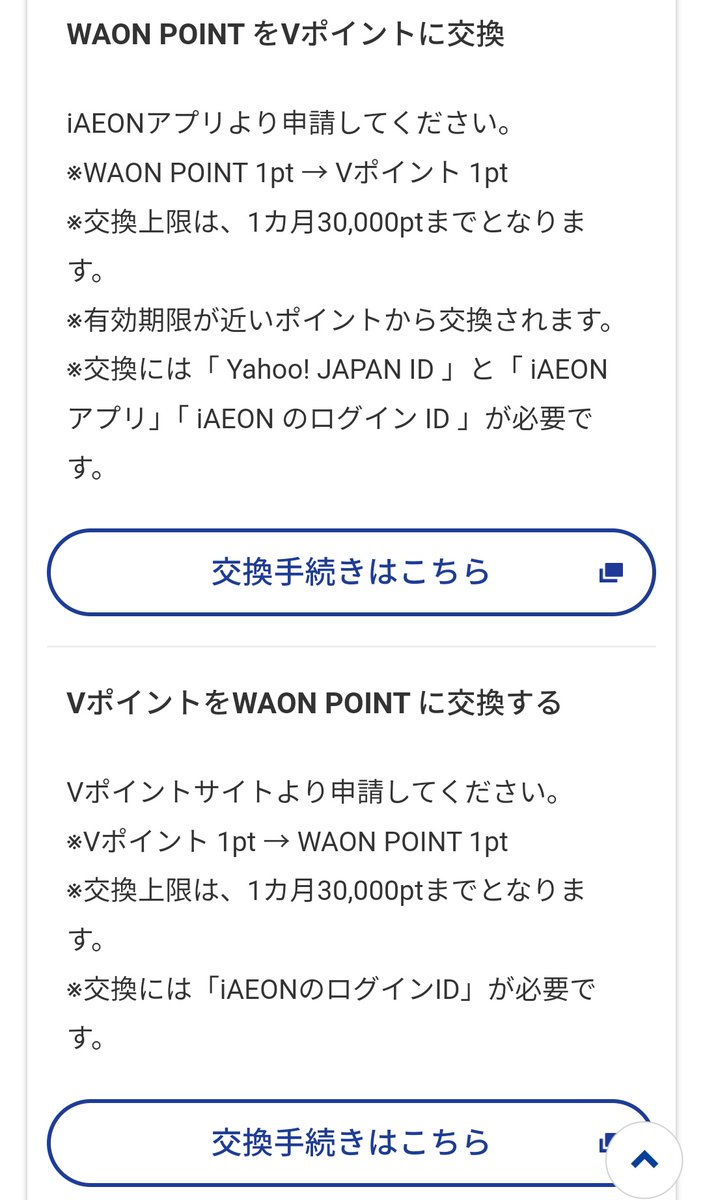 WAON POINT をVポイントに交換

iAEONアプリより申請してください。
※WAON POINT 1pt → Vポイント 1pt
※交換上限は、1カ月30,000ptまでとなります。
※有効期限が近いポイントから交換されます。
※交換には「 Yahoo! JAPAN ID 」と「 iAEON アプリ」「 iAEON のログイン ID 」が必要です。

交換手続きはこちら

VポイントをWAON POINT に交換する

Vポイントサイトより申請してください。
※Vポイント 1pt → WAON POINT 1pt
※交換上限は、1カ月30,000ptまでとなります。
※交換には「iAEONのログインID」が必要です。

交換手続きはこちら